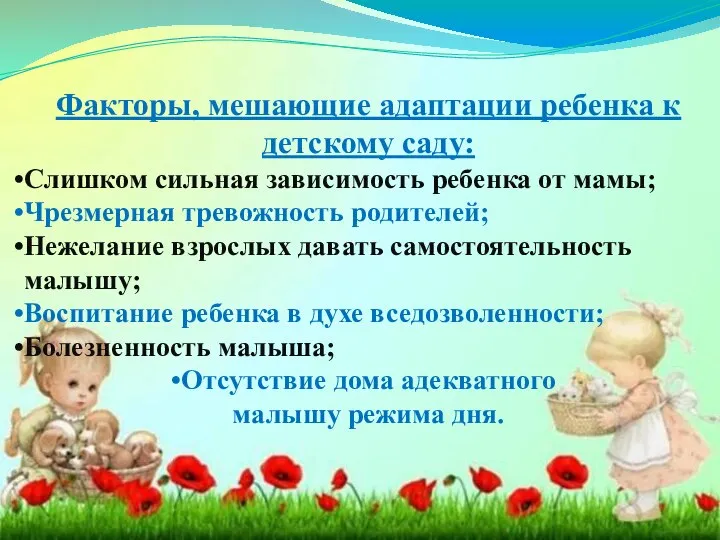 Факторы, мешающие адаптации ребенка к детскому саду:

•Слишком сильная зависимость ребенка от мамы;
•Чрезмерная тревожность родителей;
•Нежелание взрослых давать самостоятельность малышу;
•Воспитание ребенка в духе вседозволенности;
•Болезненность малыша;
•Отсутствие дома адекватного малышу режима дня.